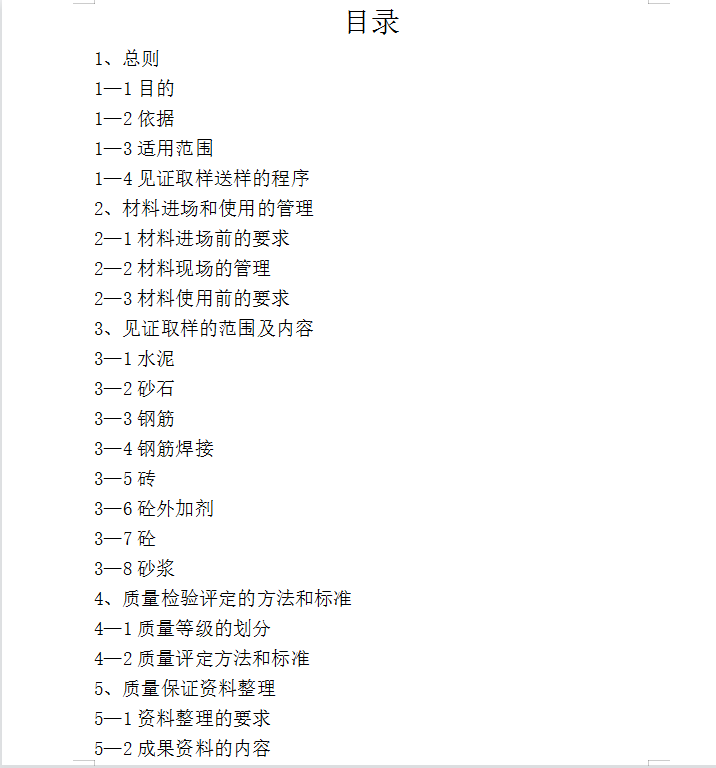 目录

1、总则
1—1 目的
1—2 依据
1—3 适用范围
1—4 见证取样送样的程序
2、材料进场和使用的管理
2—1 材料进场前的要求
2—2 材料现场的管理
2—3 材料使用前的要求
3、见证取样的范围及内容
3—1 水泥
3—2 砂石
3—3 钢筋
3—4 钢筋焊接
3—5 砖
3—6 砼外加剂
3—7 砼
3—8 砂浆
4、质量检验评定的方法和标准
4—1 质量等级的划分
4—2 质量评定方法和标准
5、质量保证资料整理
5—1 资料整理的要求
5—2 成果资料的内容